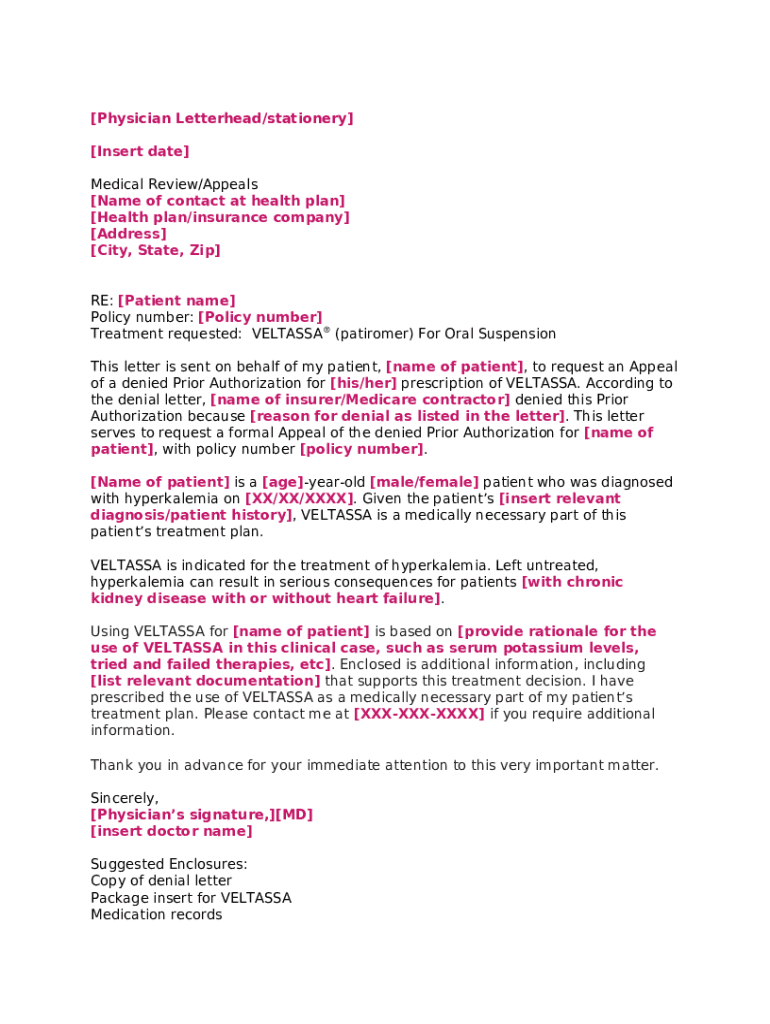 [Physician Letterhead/stationery]

[Insert date]

Medical Review/Appeals
[Name of contact at health plan]
[Health plan/insurance company]
[Address]
[City, State, Zip]

RE: [Patient name]
Policy number: [Policy number]
Treatment requested: VELTASSA® (patiromer) For Oral Suspension

This letter is sent on behalf of my patient, [name of patient], to request an Appeal of a denied Prior Authorization for [his/her] prescription of VELTASSA. According to the denial letter, [name of insurer/Medicare contractor] denied this Prior Authorization because [reason for denial as listed in the letter]. This letter serves to request a formal Appeal of the denied Prior Authorization for [name of patient], with policy number [policy number].

[Name of patient] is a [age]-year-old [male/female] patient who was diagnosed with hyperkalemia on [XX/XX/XXXX]. Given the patient's [insert relevant diagnosis/patient history], VELTASSA is a medically necessary part of this patient's treatment plan.

VELTASSA is indicated for the treatment of hyperkalemia. Left untreated, hyperkalemia can result in serious consequences for patients [with chronic kidney disease with or without heart failure].

Using VELTASSA for [name of patient] is based on [provide rationale for the use of VELTASSA in this clinical case, such as serum potassium levels, tried and failed therapies, etc]. Enclosed is additional information, including [list relevant documentation] that supports this treatment decision. I have prescribed the use of VELTASSA as a medically necessary part of my patient's treatment plan. Please contact me at [XXX-XXX-XXXX] if you require additional information.

Thank you in advance for your immediate attention to this very important matter.

Sincerely,
[Physician's signature,][MD]
[insert doctor name]

Suggested Enclosures:
Copy of denial letter
Package insert for VELTASSA
Medication records